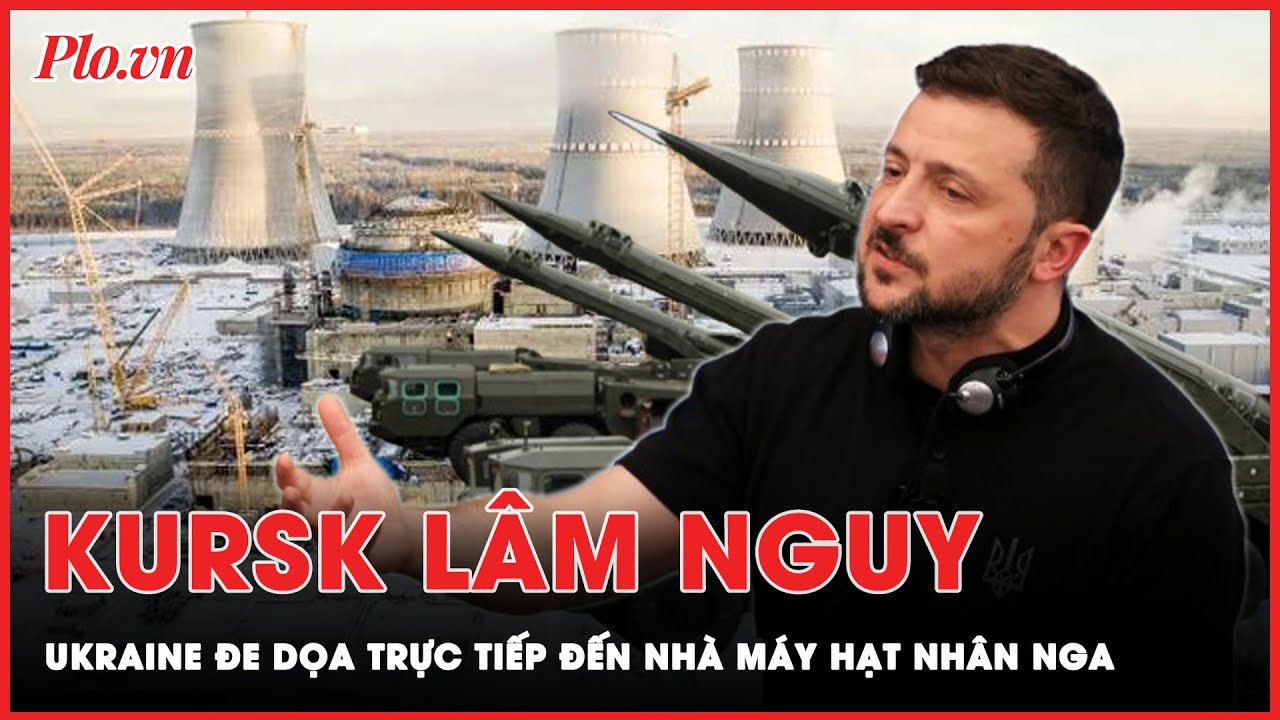 Plo.vn

KURSK LÂM NGUY

UKRAINE ĐE DỌA TRỰC TIẾP ĐẾN NHÀ MÁY HẠT NHÂN NGA